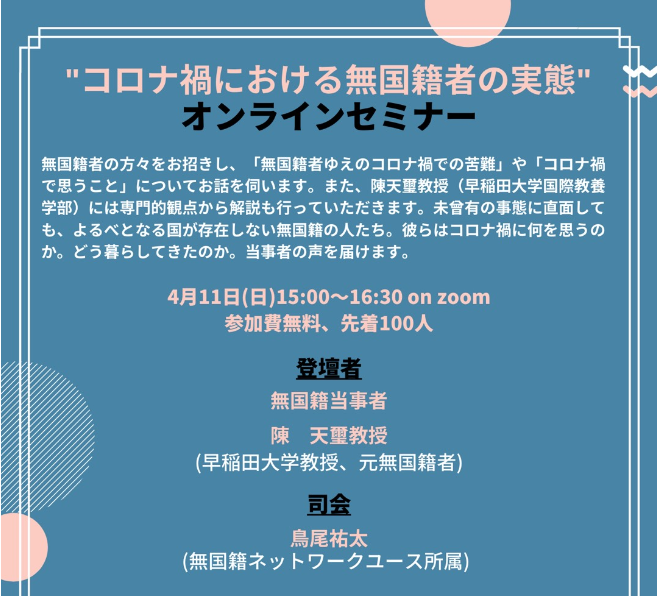 "コロナ禍における無国籍者の実態"
オンラインセミナー

無国籍者の方々をお招きし、「無国籍者ゆえのコロナ禍での苦難」や「コロナ禍で思うこと」についてお話を伺います。また、陳天璽教授（早稲田大学国際教養学部）には専門的観点から解説も行っていただきます。未曾有の事態に直面しても、よるべとなる国が存在しない無国籍の人たち。彼らはコロナ禍に何を思うのか。どう暮らしてきたのか。当事者の声を届けます。

4月11日(日)15:00〜16:30 on zoom
参加費無料、先着100人

登壇者
無国籍当事者
陳　天璽教授
(早稲田大学教授、元無国籍者)

司会
鳥尾祐太
(無国籍ネットワークユース所属)